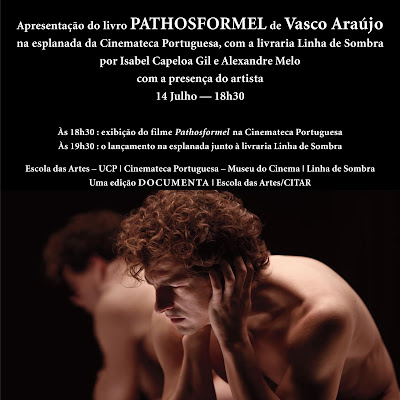 Apresentação do livro PATHOSFORMEL de Vasco Araújo
na esplanada da Cinemateca Portuguesa, com a livraria Linha de Sombra
por Isabel Capeloa Gil e Alexandre Melo
com a presença do artista
14 Julho — 18h30

Às 18h30 : exibição do filme Pathosformel na Cinemateca Portuguesa
Às 19h30 : o lançamento na esplanada junto à livraria Linha de Sombra

Escola das Artes – UCP | Cinemateca Portuguesa – Museu do Cinema | Linha de Sombra
Uma edição DOCUMENTA | Escola das Artes/CITAR